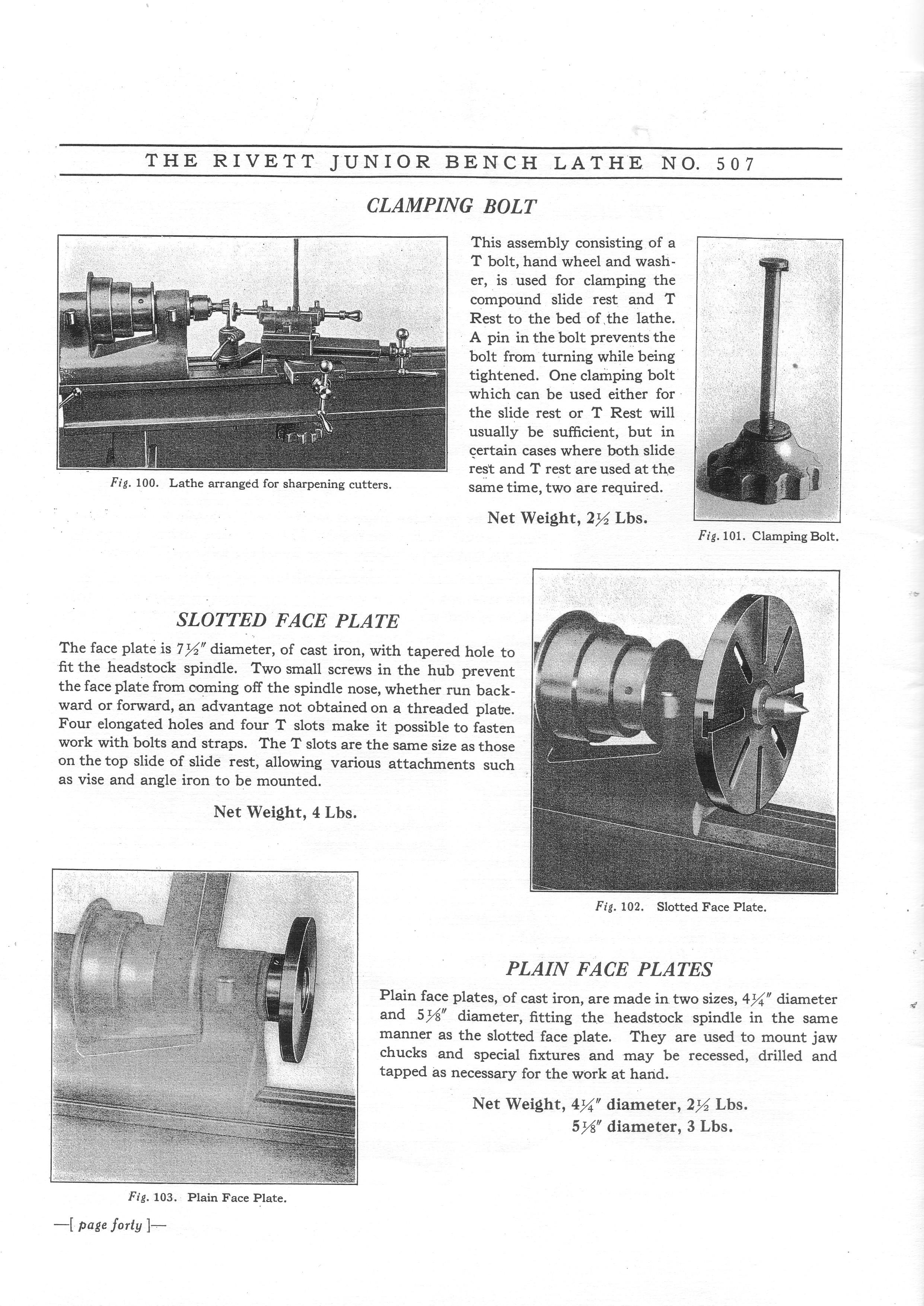 THE RIVETT JUNIOR BENCH LATHE NO. 507

CLAMPING BOLT

Fig. 100. Lathe arranged for sharpening cutters.

This assembly consisting of a T bolt, hand wheel and washer, is used for clamping the compound slide rest and T Rest to the bed of the lathe. A pin in the bolt prevents the bolt from turning while being tightened. One clamping bolt which can be used either for the slide rest or T Rest will usually be sufficient, but in certain cases where both slide rest and T rest are used at the same time, two are required.

Net Weight, $2\frac{1}{2}$ Lbs.

Fig. 101. Clamping Bolt.

SLOTTED FACE PLATE

The face plate is $7\frac{1}{2}''$ diameter, of cast iron, with tapered hole to fit the headstock spindle. Two small screws in the hub prevent the face plate from coming off the spindle nose, whether run backward or forward, an advantage not obtained on a threaded plate. Four elongated holes and four T slots make it possible to fasten work with bolts and straps. The T slots are the same size as those on the top slide of slide rest, allowing various attachments such as vise and angle iron to be mounted.

Net Weight, 4 Lbs.

Fig. 102. Slotted Face Plate.

PLAIN FACE PLATES

Plain face plates, of cast iron, are made in two sizes, $4\frac{1}{4}''$ diameter and $5\frac{1}{8}''$ diameter, fitting the headstock spindle in the same manner as the slotted face plate. They are used to mount jaw chucks and special fixtures and may be recessed, drilled and tapped as necessary for the work at hand.

Net Weight, $4\frac{1}{4}''$ diameter, $2\frac{1}{2}$ Lbs.
$5\frac{1}{8}''$ diameter, 3 Lbs.

Fig. 103. Plain Face Plate.

—[ page forty ]—